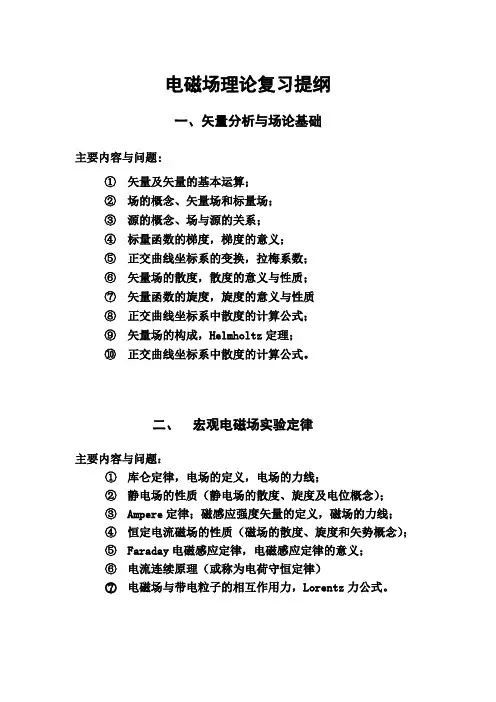 电磁场理论复习提纲

一、矢量分析与场论基础

主要内容与问题：

① 矢量及矢量的基本运算；
② 场的概念、矢量场和标量场；
③ 源的概念、场与源的关系；
④ 标量函数的梯度，梯度的意义；
⑤ 正交曲线坐标系的变换，拉梅系数；
⑥ 矢量场的散度，散度的意义与性质；
⑦ 矢量函数的旋度，旋度的意义与性质
⑧ 正交曲线坐标系中散度的计算公式；
⑨ 矢量场的构成，Helmholtz 定理；
⑩ 正交曲线坐标系中散度的计算公式。

二、 宏观电磁场实验定律

主要内容与问题：
① 库仑定律，电场的定义，电场的力线；
② 静电场的性质（静电场的散度、旋度及电位概念）；
③ Ampere 定律；磁感应强度矢量的定义，磁场的力线；
④ 恒定电流磁场的性质（磁场的散度、旋度和矢势概念）；
⑤ Faraday 电磁感应定律，电磁感应定律的意义；
⑥ 电流连续原理（或称为电荷守恒定律）
⑦ 电磁场与带电粒子的相互作用力，Lorentz 力公式。